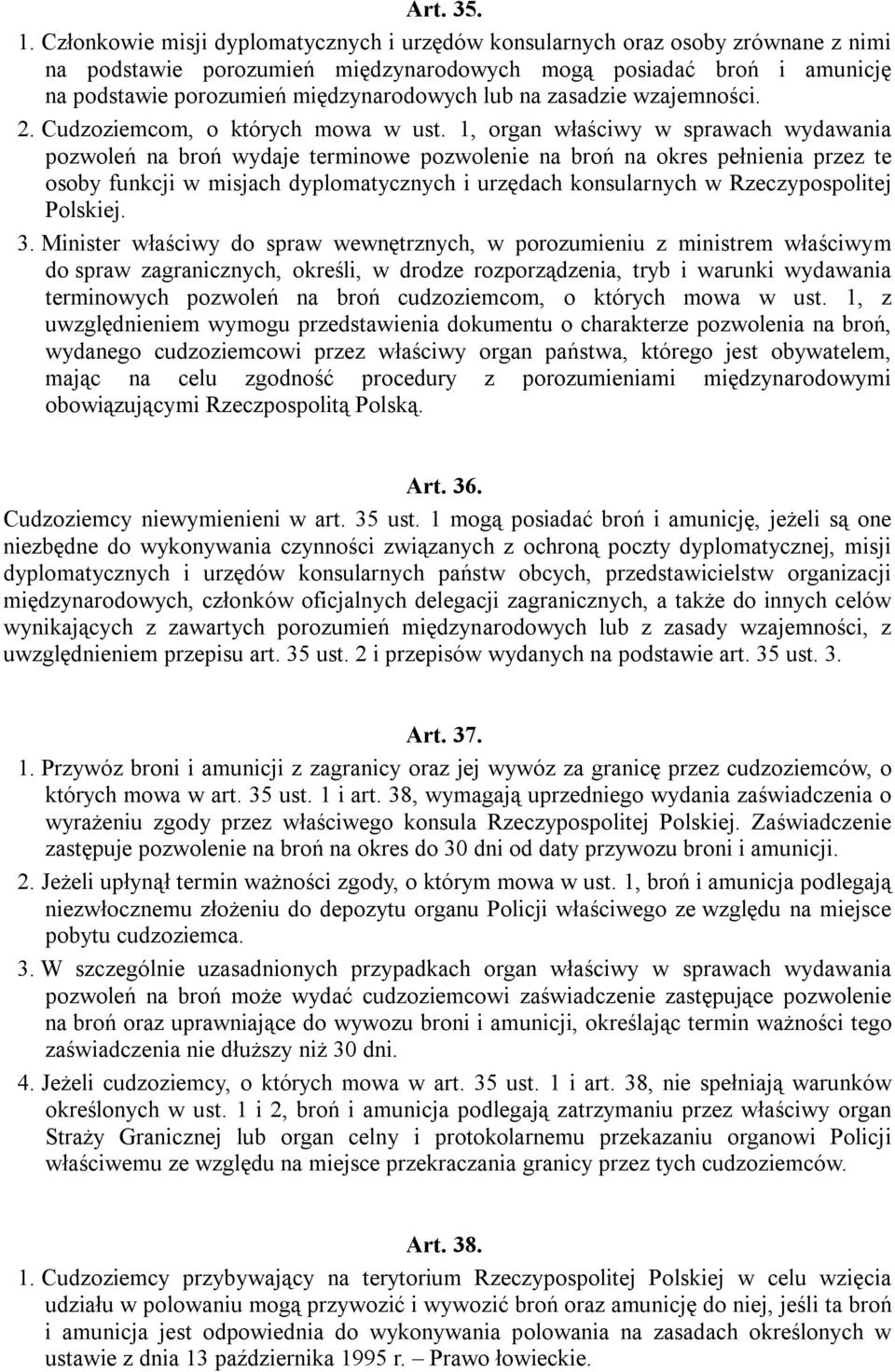 Art. 35.

1. Członkowie misji dyplomatycznych i urzędów konsularnych oraz osoby zrównane z nimi na podstawie porozumień międzynarodowych mogą posiadać broń i amunicję na podstawie porozumień międzynarodowych lub na zasadzie wzajemności.

2. Cudzoziemcom, o których mowa w ust. 1, organ właściwy w sprawach wydawania pozwoleń na broń wydaje terminowe pozwolenie na broń na okres pełnienia przez te osoby funkcji w misjach dyplomatycznych i urzędach konsularnych w Rzeczypospolitej Polskiej.

3. Minister właściwy do spraw wewnętrznych, w porozumieniu z ministrem właściwym do spraw zagranicznych, określi, w drodze rozporządzenia, tryb i warunki wydawania terminowych pozwoleń na broń cudzoziemcom, o których mowa w ust. 1, z uwzględnieniem wymogu przedstawienia dokumentu o charakterze pozwolenia na broń, wydanego cudzoziemcowi przez właściwy organ państwa, którego jest obywatelem, mając na celu zgodność procedury z porozumieniami międzynarodowymi obowiązującymi Rzeczpospolitą Polską.

Art. 36.

Cudzoziemcy niewymienieni w art. 35 ust. 1 mogą posiadać broń i amunicję, jeżeli są one niezbędne do wykonywania czynności związanych z ochroną poczty dyplomatycznej, misji dyplomatycznych i urzędów konsularnych państw obcych, przedstawicielstw organizacji międzynarodowych, członków oficjalnych delegacji zagranicznych, a także do innych celów wynikających z zawartych porozumień międzynarodowych lub z zasady wzajemności, z uwzględnieniem przepisu art. 35 ust. 2 i przepisów wydanych na podstawie art. 35 ust. 3.

Art. 37.

1. Przywóz broni i amunicji z zagranicy oraz jej wywóz za granicę przez cudzoziemców, o których mowa w art. 35 ust. 1 i art. 38, wymagają uprzedniego wydania zaświadczenia o wyrażeniu zgody przez właściwego konsula Rzeczypospolitej Polskiej. Zaświadczenie zastępuje pozwolenie na broń na okres do 30 dni od daty przywozu broni i amunicji.

2. Jeżeli upłynął termin ważności zgody, o którym mowa w ust. 1, broń i amunicja podlegają niezwłocznemu złożeniu do depozytu organu Policji właściwego ze względu na miejsce pobytu cudzoziemca.

3. W szczególnie uzasadnionych przypadkach organ właściwy w sprawach wydawania pozwoleń na broń może wydać cudzoziemcowi zaświadczenie zastępujące pozwolenie na broń oraz uprawniające do wywozu broni i amunicji, określając termin ważności tego zaświadczenia nie dłuższy niż 30 dni.

4. Jeżeli cudzoziemcy, o których mowa w art. 35 ust. 1 i art. 38, nie spełniają warunków określonych w ust. 1 i 2, broń i amunicja podlegają zatrzymaniu przez właściwy organ Straży Granicznej lub organ celny i protokolarnemu przekazaniu organowi Policji właściwemu ze względu na miejsce przekraczania granicy przez tych cudzoziemców.

Art. 38.

1. Cudzoziemcy przybywający na terytorium Rzeczypospolitej Polskiej w celu wzięcia udziału w polowaniu mogą przywozić i wywozić broń oraz amunicję do niej, jeśli ta broń i amunicja jest odpowiednia do wykonywania polowania na zasadach określonych w ustawie z dnia 13 października 1995 r. – Prawo łowieckie.